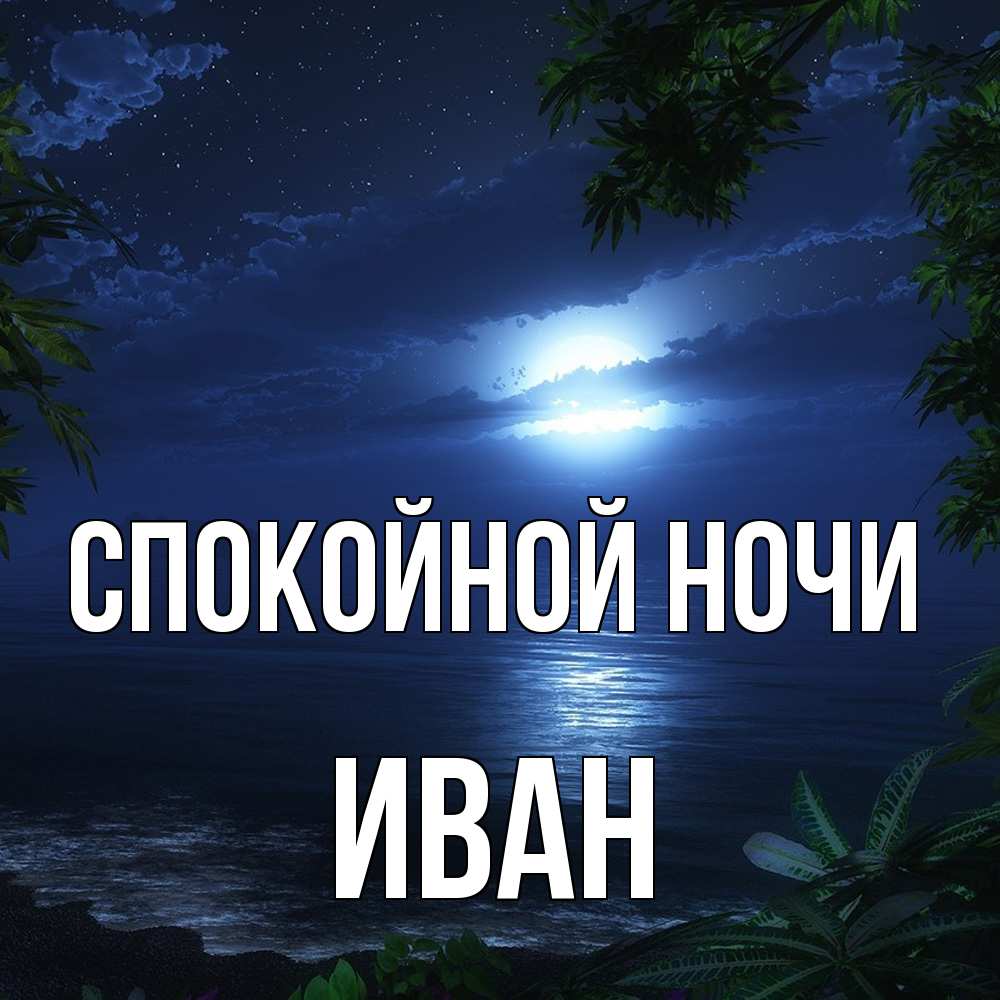 СПОКОЙНОЙ НОЧИ
ИВАН